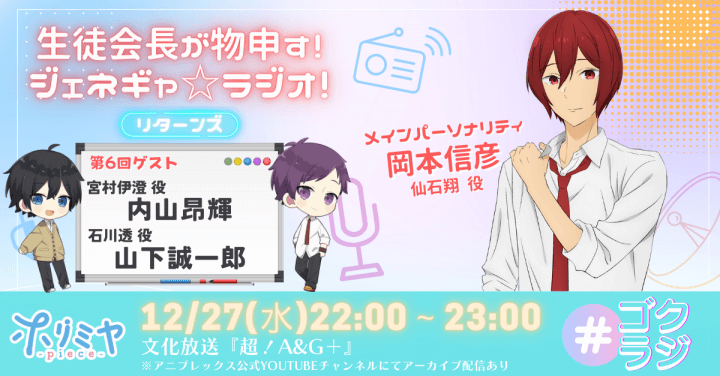 生徒会長が物申す!
ジェネギャ☆ラジオ!

リターンズ

第6回ゲスト
宮村伊澄 役
内山昂輝
石川透 役
山下誠一郎

メインパーソナリティ
岡本信彦
仙石翔 役

ホリミヤ
-piece-

12/27(水)22:00 ~ 23:00
文化放送『超!A&G+』
※アニプレックス公式YOUTUBEチャンネルにてアーカイブ配信あり

#ゴクラジ